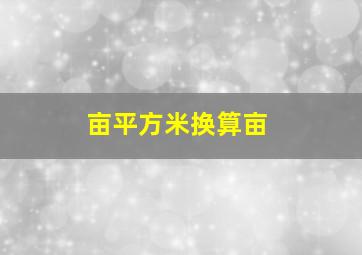 亩平方米换算亩